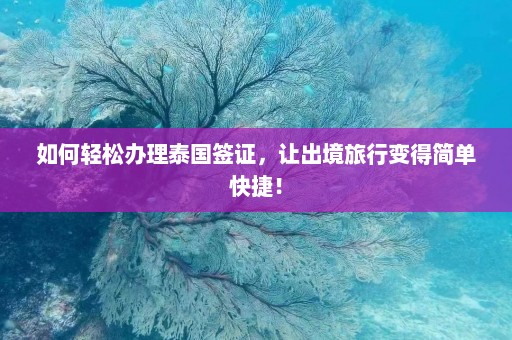 如何轻松办理泰国签证，让出境旅行变得简单快捷！